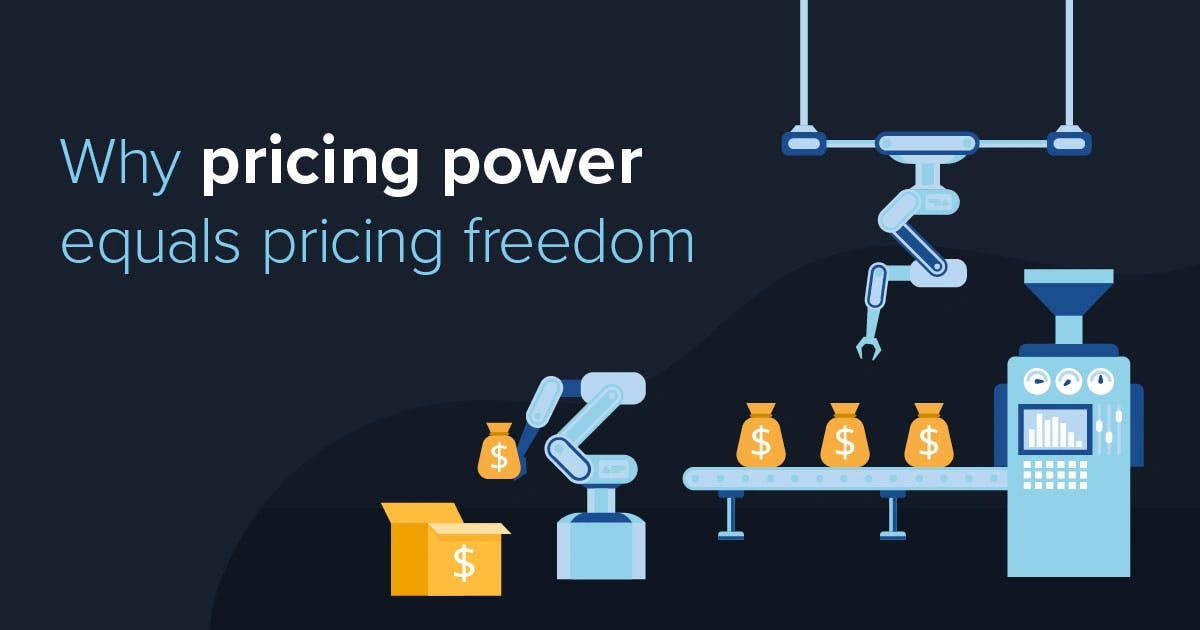 Why pricing power equals pricing freedom

$

$

$

$

$